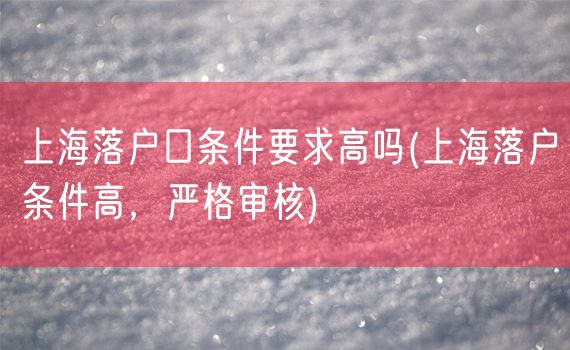 上海落户口条件要求高吗(上海落户条件高，严格审核)